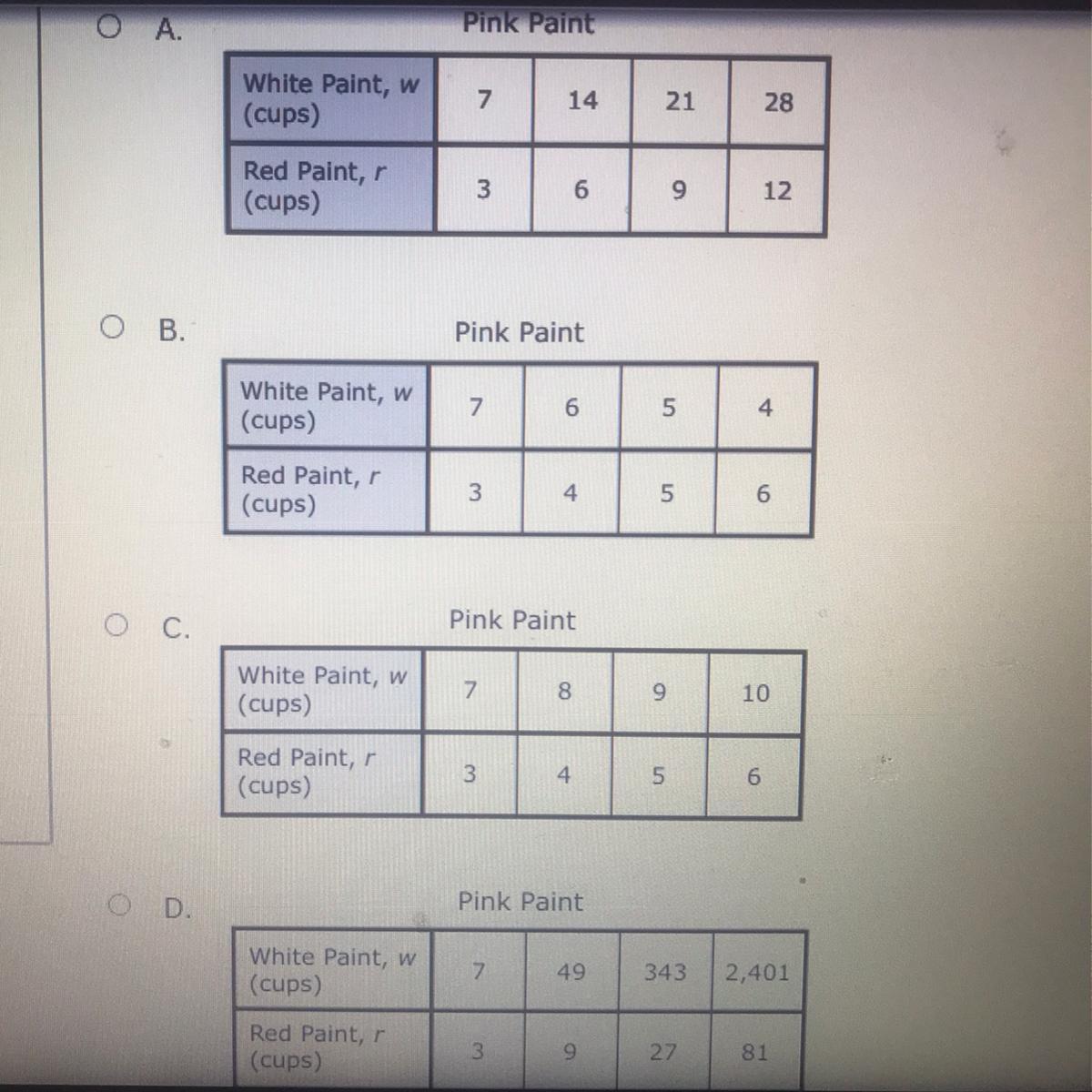 A.

Pink Paint

| White Paint, w (cups) | 7 | 14 | 21 | 28 |
|---|---|---|---|---|
| Red Paint, r (cups) | 3 | 6 | 9 | 12 |

B.

Pink Paint

| White Paint, w (cups) | 7 | 6 | 5 | 4 |
|---|---|---|---|---|
| Red Paint, r (cups) | 3 | 4 | 5 | 6 |

C.

Pink Paint

| White Paint, w (cups) | 7 | 8 | 9 | 10 |
|---|---|---|---|---|
| Red Paint, r (cups) | 3 | 4 | 5 | 6 |

D.

Pink Paint

| White Paint, w (cups) | 7 | 49 | 343 | 2,401 |
|---|---|---|---|---|
| Red Paint, r (cups) | 3 | 9 | 27 | 81 |